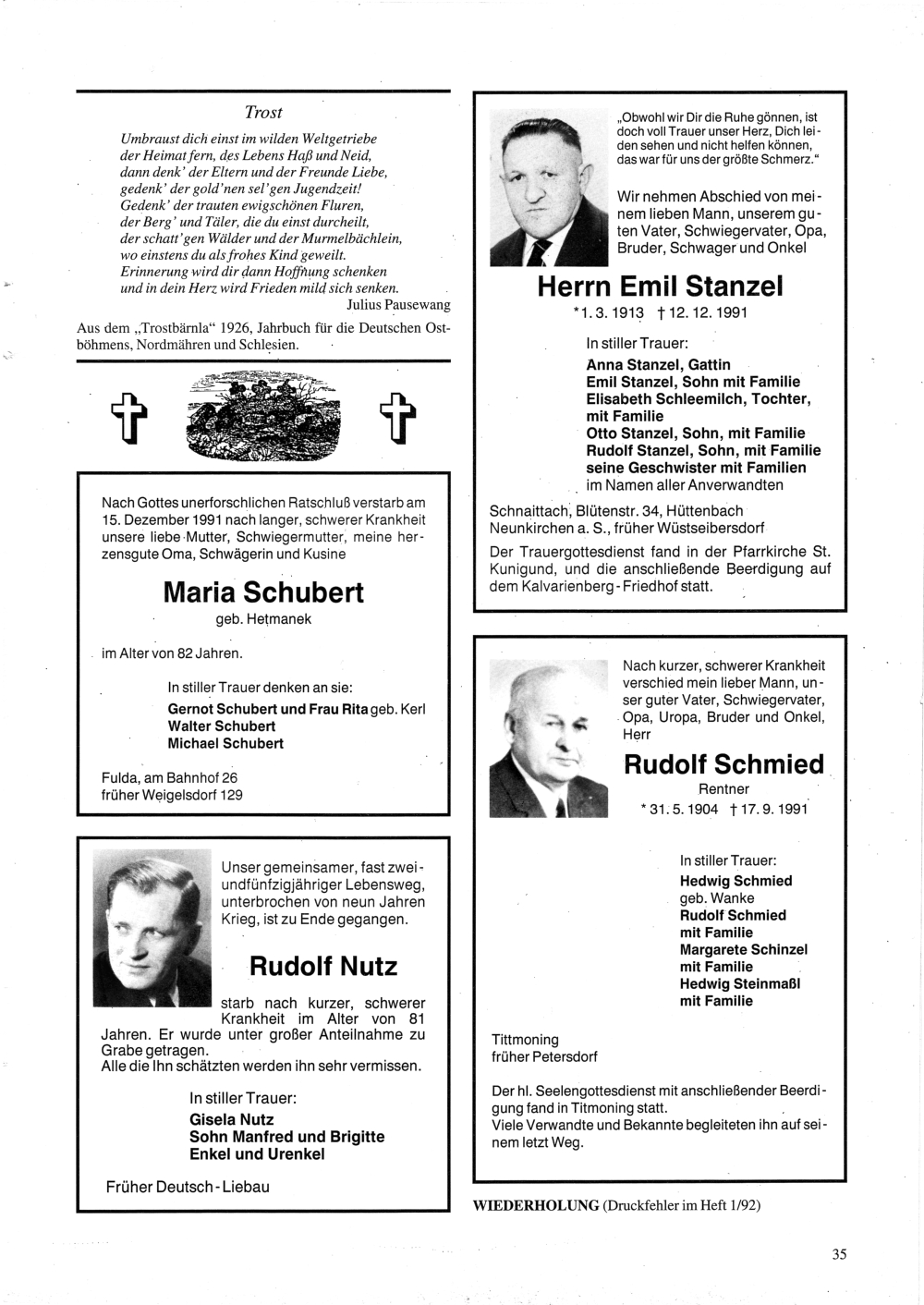 Trost

Umbraust dich einst im wilden Weltgetriebe
der Heimat fern, des Lebens Haß und Neid,
dann denk' der Eltern und der Freunde Liebe,
gedenk' der gold'nen sel'gen Jugendzeit!
Gedenk' der trauten ewigschönen Fluren,
der Berg' und Täler, die du einst durcheilt,
der schatt'gen Wälder und der Murmelbächlein,
wo einstens du als frohes Kind geweilt.
Erinnerung wird dir dann Hoffnung schenken
und in dein Herz wird Frieden mild sich senken.
Julius Pausewang

Aus dem „Trostbärnla" 1926, Jahrbuch für die Deutschen Ostböhmens, Nordmähren und Schlesien.

Nach Gottes unerforschlichen Ratschluß verstarb am 15. Dezember 1991 nach langer, schwerer Krankheit unsere liebe Mutter, Schwiegermutter, meine herzensgute Oma, Schwägerin und Kusine

Maria Schubert
geb. Hetmanek

im Alter von 82 Jahren.

In stiller Trauer denken an sie:
Gernot Schubert und Frau Rita geb. Kerl
Walter Schubert
Michael Schubert

Fulda, am Bahnhof 26
früher Weigelsdorf 129

Unser gemeinsamer, fast zweiundfünfzigjähriger Lebensweg, unterbrochen von neun Jahren Krieg, ist zu Ende gegangen.

Rudolf Nutz

starb nach kurzer, schwerer Krankheit im Alter von 81 Jahren. Er wurde unter großer Anteilnahme zu Grabe getragen.
Alle die Ihn schätzten werden ihn sehr vermissen.

In stiller Trauer:
Gisela Nutz
Sohn Manfred und Brigitte
Enkel und Urenkel

Früher Deutsch-Liebau

„Obwohl wir Dir die Ruhe gönnen, ist doch voll Trauer unser Herz, Dich leiden sehen und nicht helfen können, das war für uns der größte Schmerz."

Wir nehmen Abschied von meinem lieben Mann, unserem guten Vater, Schwiegervater, Opa, Bruder, Schwager und Onkel

Herrn Emil Stanzel
*1. 3. 1913 † 12. 12. 1991

In stiller Trauer:
Anna Stanzel, Gattin
Emil Stanzel, Sohn mit Familie
Elisabeth Schleemilch, Tochter, mit Familie
Otto Stanzel, Sohn, mit Familie
Rudolf Stanzel, Sohn, mit Familie
seine Geschwister mit Familien
im Namen aller Anverwandten

Schnaittach, Blütenstr. 34, Hüttenbach
Neunkirchen a. S., früher Wüstseibersdorf

Der Trauergottesdienst fand in der Pfarrkirche St. Kunigund, und die anschließende Beerdigung auf dem Kalvarienberg-Friedhof statt.

Nach kurzer, schwerer Krankheit verschied mein lieber Mann, unser guter Vater, Schwiegervater, Opa, Uropa, Bruder und Onkel, Herr

Rudolf Schmied
Rentner
* 31. 5. 1904 † 17. 9. 1991

In stiller Trauer:
Hedwig Schmied
geb. Wanke
Rudolf Schmied
mit Familie
Margarete Schinzel
mit Familie
Hedwig Steinmaßl
mit Familie

Tittmoning
früher Petersdorf

Der hl. Seelengottesdienst mit anschließender Beerdigung fand in Titmoning statt.
Viele Verwandte und Bekannte begleiteten ihn auf seinem letzt Weg.

WIEDERHOLUNG (Druckfehler im Heft 1/92)

35